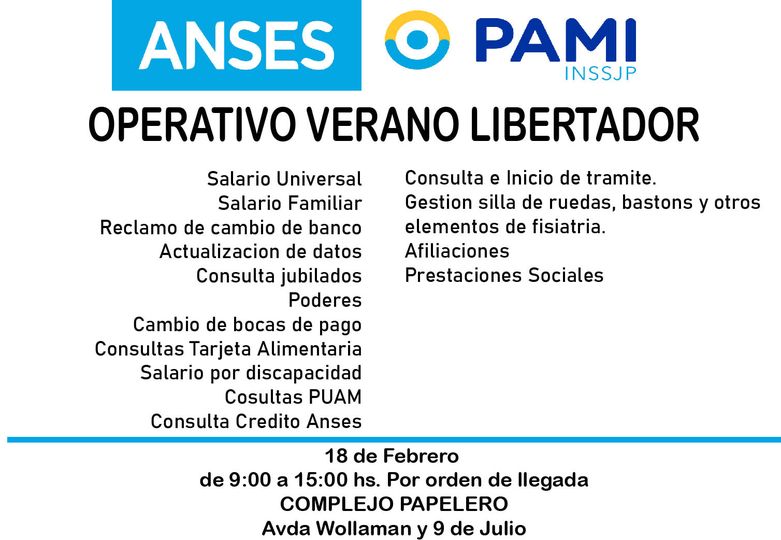 ANSES

PAMI
INSSJP

OPERATIVO VERANO LIBERTADOR

Salario Universal
Salario Familiar
Reclamo de cambio de banco
Actualizacion de datos
Consulta jubilados
Poderes
Cambio de bocas de pago
Consultas Tarjeta Alimentaria
Salario por discapacidad
Cosultas PUAM
Consulta Credito Anses

Consulta e Inicio de tramite.
Gestion silla de ruedas, bastons y otros elementos de fisiatria.
Afiliaciones
Prestaciones Sociales

18 de Febrero
de 9:00 a 15:00 hs. Por orden de llegada
COMPLEJO PAPELERO
Avda Wollaman y 9 de Julio